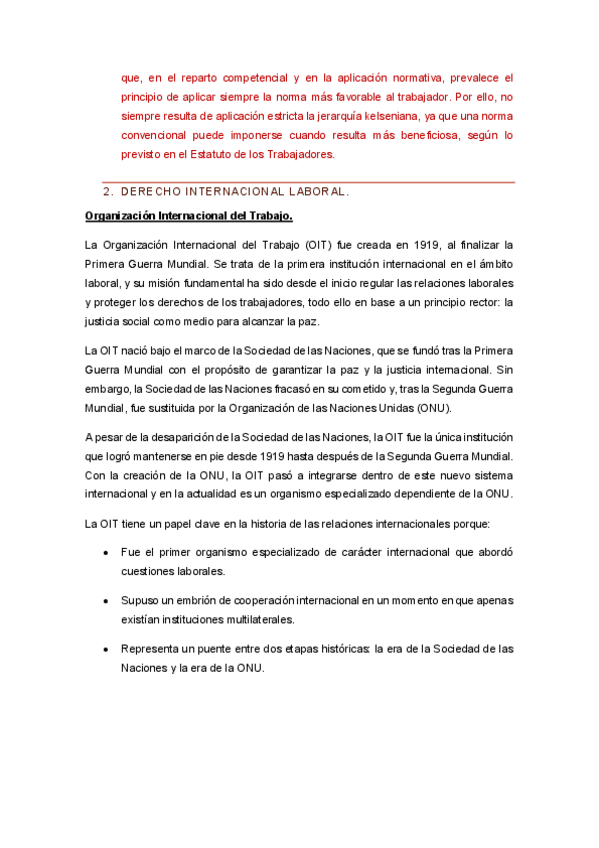 que, en el reparto competencial y en la aplicación normativa, prevalece el principio de aplicar siempre la norma más favorable al trabajador. Por ello, no siempre resulta de aplicación estricta la jerarquía kelseniana, ya que una norma convencional puede imponerse cuando resulta más beneficiosa, según lo previsto en el Estatuto de los Trabajadores.

2. DERECHO INTERNACIONAL LABORAL.

Organización Internacional del Trabajo.

La Organización Internacional del Trabajo (OIT) fue creada en 1919, al finalizar la Primera Guerra Mundial. Se trata de la primera institución internacional en el ámbito laboral, y su misión fundamental ha sido desde el inicio regular las relaciones laborales y proteger los derechos de los trabajadores, todo ello en base a un principio rector: la justicia social como medio para alcanzar la paz.

La OIT nació bajo el marco de la Sociedad de las Naciones, que se fundó tras la Primera Guerra Mundial con el propósito de garantizar la paz y la justicia internacional. Sin embargo, la Sociedad de las Naciones fracasó en su cometido y, tras la Segunda Guerra Mundial, fue sustituida por la Organización de las Naciones Unidas (ONU).

A pesar de la desaparición de la Sociedad de las Naciones, la OIT fue la única institución que logró mantenerse en pie desde 1919 hasta después de la Segunda Guerra Mundial. Con la creación de la ONU, la OIT pasó a integrarse dentro de este nuevo sistema internacional y en la actualidad es un organismo especializado dependiente de la ONU.

La OIT tiene un papel clave en la historia de las relaciones internacionales porque:

• Fue el primer organismo especializado de carácter internacional que abordó cuestiones laborales.

• Supuso un embrión de cooperación internacional en un momento en que apenas existían instituciones multilaterales.

• Representa un puente entre dos etapas históricas: la era de la Sociedad de las Naciones y la era de la ONU.